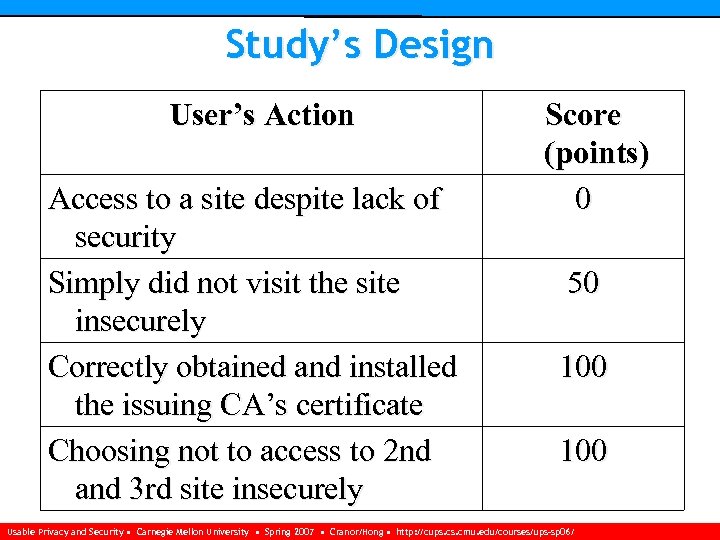 Study's Design

| User's Action | Score (points) |
|---|---|
| Access to a site despite lack of security | 0 |
| Simply did not visit the site insecurely | 50 |
| Correctly obtained and installed the issuing CA's certificate | 100 |
| Choosing not to access to 2nd and 3rd site insecurely | 100 |

Usable Privacy and Security • Carnegie Mellon University • Spring 2007 • Cranor/Hong • http://cups.cs.cmu.edu/courses/ups-sp06/